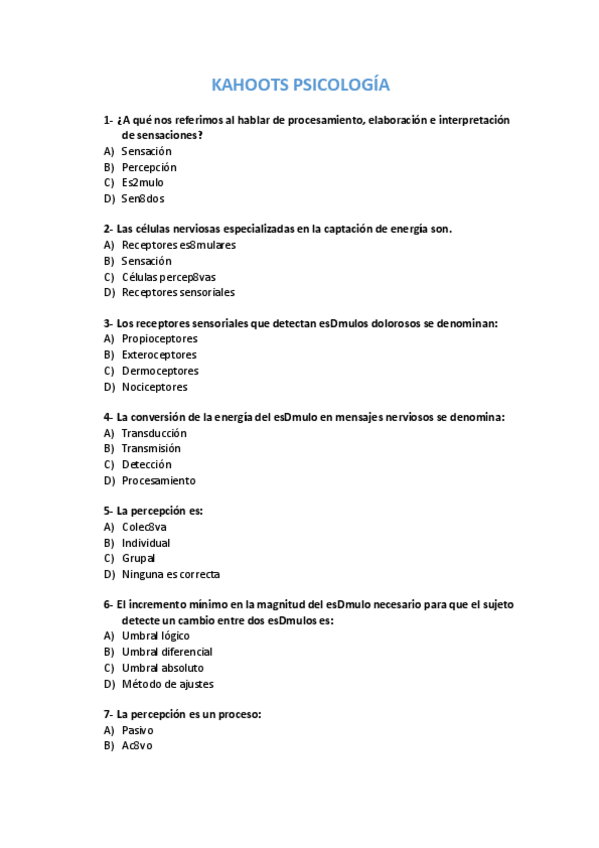 KAHOOTS PSICOLOGÍA

1- ¿A qué nos referimos al hablar de procesamiento, elaboración e interpretación de sensaciones?
A) Sensación
B) Percepción
C) Es2mulo
D) Sen8dos

2- Las células nerviosas especializadas en la captación de energía son.
A) Receptores es8mulares
B) Sensación
C) Células percep8vas
D) Receptores sensoriales

3- Los receptores sensoriales que detectan esDmulos dolorosos se denominan:
A) Propioceptores
B) Exteroceptores
C) Dermoceptores
D) Nociceptores

4- La conversión de la energía del esDmulo en mensajes nerviosos se denomina:
A) Transducción
B) Transmisión
C) Detección
D) Procesamiento

5- La percepción es:
A) Colec8va
B) Individual
C) Grupal
D) Ninguna es correcta

6- El incremento mínimo en la magnitud del esDmulo necesario para que el sujeto detecte un cambio entre dos esDmulos es:
A) Umbral lógico
B) Umbral diferencial
C) Umbral absoluto
D) Método de ajustes

7- La percepción es un proceso:
A) Pasivo
B) Ac8vo